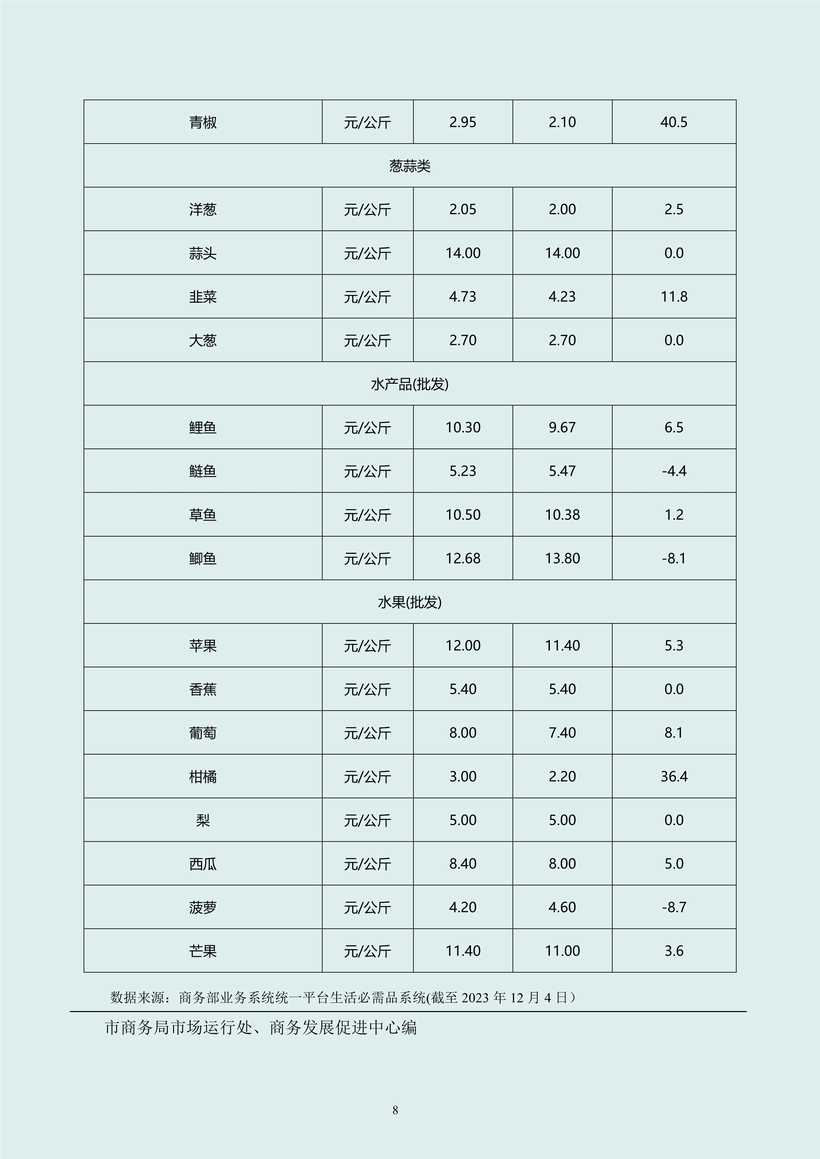 | 青椒 | 元/公斤 | 2.95 | 2.10 | 40.5 |
|---|---|---|---|---|
| 葱蒜类 | | | | |
| 洋葱 | 元/公斤 | 2.05 | 2.00 | 2.5 |
| 蒜头 | 元/公斤 | 14.00 | 14.00 | 0.0 |
| 韭菜 | 元/公斤 | 4.73 | 4.23 | 11.8 |
| 大葱 | 元/公斤 | 2.70 | 2.70 | 0.0 |
| 水产品(批发) | | | | |
| 鲤鱼 | 元/公斤 | 10.30 | 9.67 | 6.5 |
| 鲢鱼 | 元/公斤 | 5.23 | 5.47 | -4.4 |
| 草鱼 | 元/公斤 | 10.50 | 10.38 | 1.2 |
| 鲫鱼 | 元/公斤 | 12.68 | 13.80 | -8.1 |
| 水果(批发) | | | | |
| 苹果 | 元/公斤 | 12.00 | 11.40 | 5.3 |
| 香蕉 | 元/公斤 | 5.40 | 5.40 | 0.0 |
| 葡萄 | 元/公斤 | 8.00 | 7.40 | 8.1 |
| 柑橘 | 元/公斤 | 3.00 | 2.20 | 36.4 |
| 梨 | 元/公斤 | 5.00 | 5.00 | 0.0 |
| 西瓜 | 元/公斤 | 8.40 | 8.00 | 5.0 |
| 菠萝 | 元/公斤 | 4.20 | 4.60 | -8.7 |
| 芒果 | 元/公斤 | 11.40 | 11.00 | 3.6 |

数据来源：商务部业务系统统一平台生活必需品系统(截至 2023 年 12 月 4 日)

市商务局市场运行处、商务发展促进中心编

8